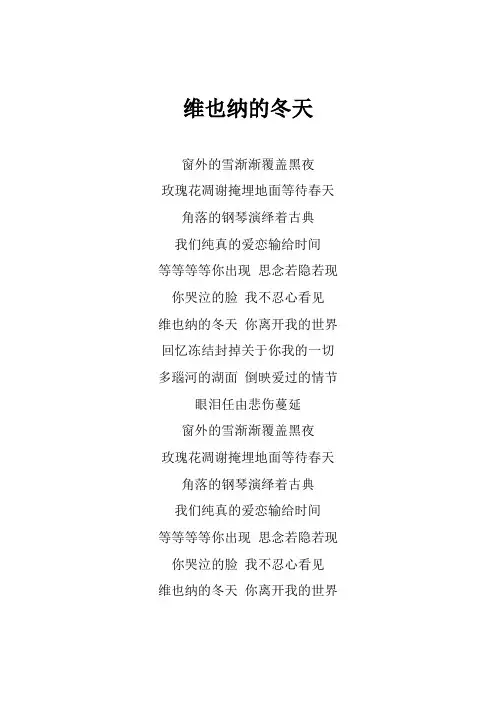 维也纳的冬天

窗外的雪渐渐覆盖黑夜
玫瑰花凋谢掩埋地面等待春天
角落的钢琴演绎着古典
我们纯真的爱恋输给时间
等等等等你出现 思念若隐若现
你哭泣的脸 我不忍心看见
维也纳的冬天 你离开我的世界
回忆冻结封掉关于你我的一切
多瑙河的湖面 倒映爱过的情节
眼泪任由悲伤蔓延
窗外的雪渐渐覆盖黑夜
玫瑰花凋谢掩埋地面等待春天
角落的钢琴演绎着古典
我们纯真的爱恋输给时间
等等等等你出现 思念若隐若现
你哭泣的脸 我不忍心看见
维也纳的冬天 你离开我的世界